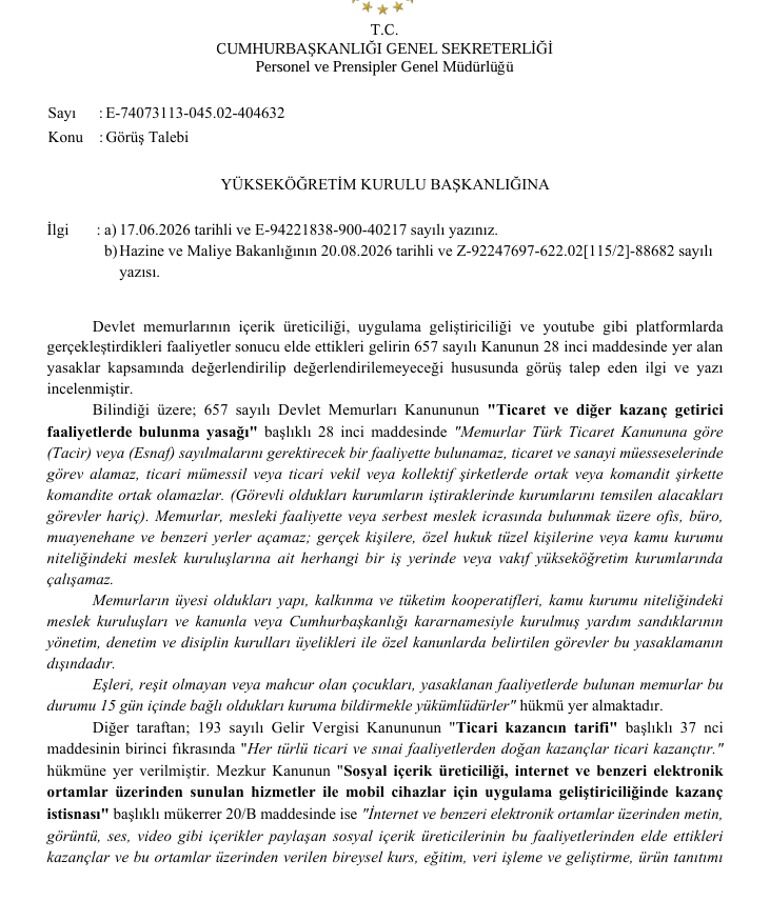 T.C.
CUMHURBAŞKANLIĞI GENEL SEKRETERLİĞİ
Personel ve Prensipler Genel Müdürlüğü

Sayı : E-74073113-045.02-404632
Konu : Görüş Talebi

YÜKSEKÖĞRETİM KURULU BAŞKANLIĞINA

İlgi : a) 17.06.2026 tarihli ve E-94221838-900-40217 sayılı yazınız.
b) Hazine ve Maliye Bakanlığının 20.08.2026 tarihli ve Z-92247697-622.02[115/2]-88682 sayılı yazısı.

Devlet memurlarının içerik üreticiliği, uygulama geliştiriciliği ve youtube gibi platformlarda gerçekleştirdikleri faaliyetler sonucu elde ettikleri gelirin 657 sayılı Kanunun 28 inci maddesinde yer alan yasaklar kapsamında değerlendirilip değerlendirilemeyeceği hususunda görüş talep eden ilgi ve yazı incelenmiştir.

Bilindiği üzere; 657 sayılı Devlet Memurları Kanununun "Ticaret ve diğer kazanç getirici faaliyetlerde bulunma yasağı" başlıklı 28 inci maddesinde "Memurlar Türk Ticaret Kanununa göre (Tacir) veya (Esnaf) sayılmalarını gerektirecek bir faaliyette bulunamaz, ticaret ve sanayi müesseselerinde görev alamaz, ticari mümessil veya ticari vekil veya kollektif şirketlerde ortak veya komandit şirkette komandite ortak olamazlar. (Görevli oldukları kurumların iştiraklerinde kurumlarını temsilen alacakları görevler hariç). Memurlar, mesleki faaliyette veya serbest meslek icrasında bulunmak üzere ofis, büro, muayenehane ve benzeri yerler açamaz; gerçek kişilere, özel hukuk tüzel kişilerine veya kamu kurumu niteliğindeki meslek kuruluşlarına ait herhangi bir iş yerinde veya vakıf yükseköğretim kurumlarında çalışamaz.

Memurların üyesi oldukları yapı, kalkınma ve tüketim kooperatifleri, kamu kurumu niteliğindeki meslek kuruluşları ve kanunla veya Cumhurbaşkanlığı kararnamesiyle kurulmuş yardım sandıklarının yönetim, denetim ve disiplin kurulları üyelikleri ile özel kanunlarda belirtilen görevler bu yasaklamanın dışındadır.

Eşleri, reşit olmayan veya mahcur olan çocukları, yasaklanan faaliyetlerde bulunan memurlar bu durumu 15 gün içinde bağlı oldukları kuruma bildirmekle yükümlüdürler" hükmü yer almaktadır.

Diğer taraftan; 193 sayılı Gelir Vergisi Kanununun "Ticari kazancın tarifi" başlıklı 37 nci maddesinin birinci fıkrasında "Her türlü ticari ve sınai faaliyetlerden doğan kazançlar ticari kazançtır." hükmüne yer verilmiştir. Mezkur Kanunun "Sosyal içerik üreticiliği, internet ve benzeri elektronik ortamlar üzerinden sunulan hizmetler ile mobil cihazlar için uygulama geliştiriciliğinde kazanç istisnası" başlıklı mükerrer 20/B maddesinde ise "İnternet ve benzeri elektronik ortamlar üzerinden metin, görüntü, ses, video gibi içerikler paylaşan sosyal içerik üreticilerinin bu faaliyetlerinden elde ettikleri kazançlar ve bu ortamlar üzerinden verilen bireysel kurs, eğitim, veri işleme ve geliştirme, ürün tanıtımı